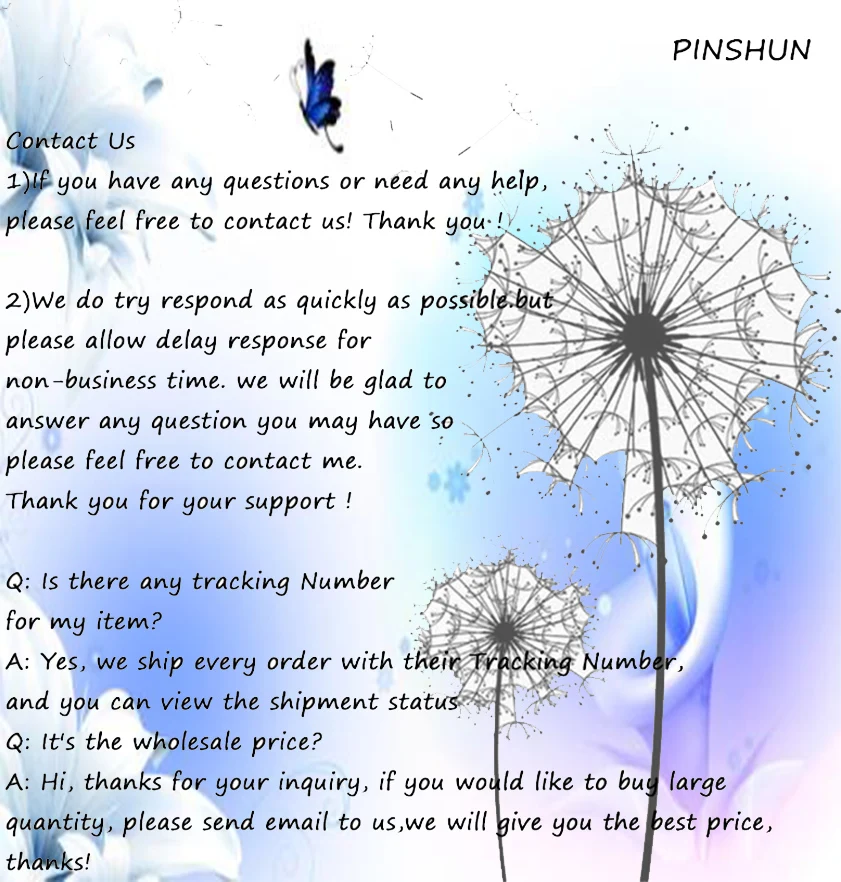 PINSHUN

Contact Us

1)If you have any questions or need any help, please feel free to contact us! Thank you !

2)We do try respond as quickly as possible.but please allow delay response for non-business time. we will be glad to answer any question you may have so please feel free to contact me. Thank you for your support !

Q: Is there any tracking Number for my item?

A: Yes, we ship every order with their Tracking Number, and you can view the shipment status

Q: It's the wholesale price?

A: Hi, thanks for your inquiry, if you would like to buy large quantity, please send email to us,we will give you the best price, thanks!